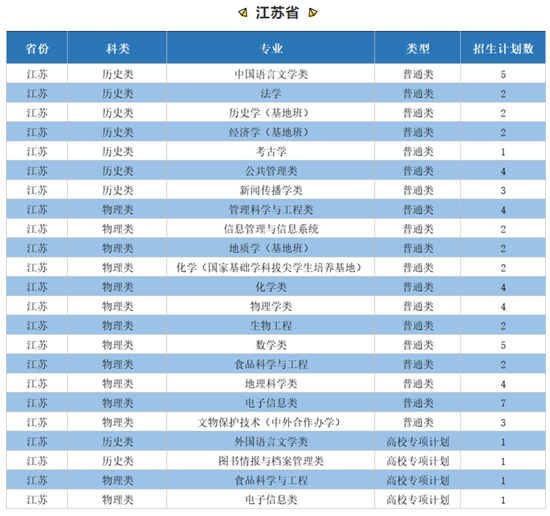 江苏省

| 省份 | 科类 | 专业 | 类型 | 招生计划数 |
|---|---|---|---|---|
| 江苏 | 历史类 | 中国语言文学类 | 普通类 | 5 |
| 江苏 | 历史类 | 法学 | 普通类 | 2 |
| 江苏 | 历史类 | 历史学（基地班） | 普通类 | 2 |
| 江苏 | 历史类 | 经济学（基地班） | 普通类 | 2 |
| 江苏 | 历史类 | 考古学 | 普通类 | 1 |
| 江苏 | 历史类 | 公共管理类 | 普通类 | 4 |
| 江苏 | 历史类 | 新闻传播学类 | 普通类 | 3 |
| 江苏 | 物理类 | 管理科学与工程类 | 普通类 | 4 |
| 江苏 | 物理类 | 信息管理与信息系统 | 普通类 | 2 |
| 江苏 | 物理类 | 地质学（基地班） | 普通类 | 2 |
| 江苏 | 物理类 | 化学（国家基础学科拔尖学生培养基地） | 普通类 | 2 |
| 江苏 | 物理类 | 化学类 | 普通类 | 4 |
| 江苏 | 物理类 | 物理学类 | 普通类 | 4 |
| 江苏 | 物理类 | 生物工程 | 普通类 | 2 |
| 江苏 | 物理类 | 数学类 | 普通类 | 5 |
| 江苏 | 物理类 | 食品科学与工程 | 普通类 | 2 |
| 江苏 | 物理类 | 地理科学类 | 普通类 | 4 |
| 江苏 | 物理类 | 电子信息类 | 普通类 | 7 |
| 江苏 | 物理类 | 文物保护技术（中外合作办学） | 普通类 | 3 |
| 江苏 | 历史类 | 外国语言文学类 | 高校专项计划 | 1 |
| 江苏 | 历史类 | 图书情报与档案管理类 | 高校专项计划 | 1 |
| 江苏 | 物理类 | 食品科学与工程 | 高校专项计划 | 1 |
| 江苏 | 物理类 | 电子信息类 | 高校专项计划 | 1 |